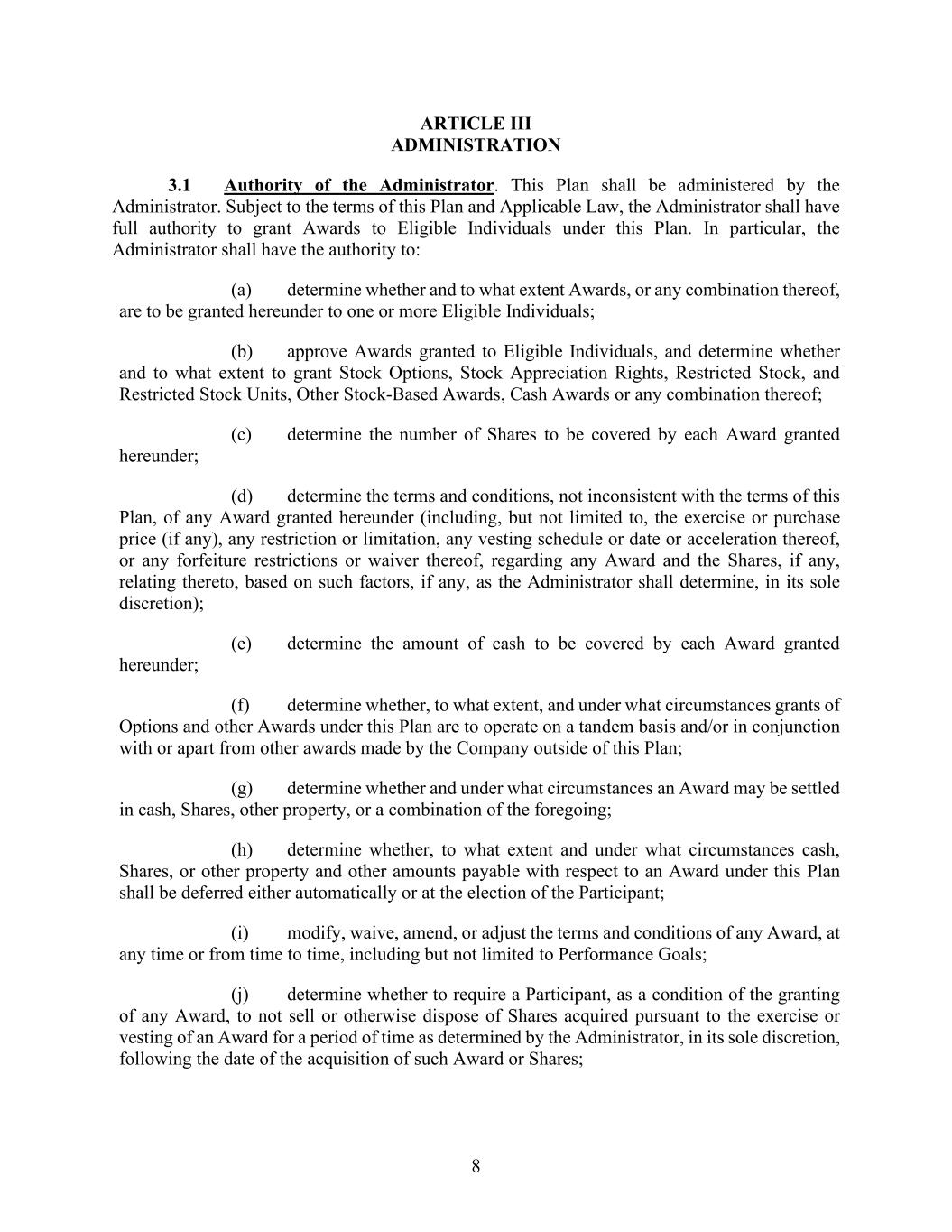 ARTICLE III
ADMINISTRATION

3.1 Authority of the Administrator. This Plan shall be administered by the Administrator. Subject to the terms of this Plan and Applicable Law, the Administrator shall have full authority to grant Awards to Eligible Individuals under this Plan. In particular, the Administrator shall have the authority to:

(a) determine whether and to what extent Awards, or any combination thereof, are to be granted hereunder to one or more Eligible Individuals;

(b) approve Awards granted to Eligible Individuals, and determine whether and to what extent to grant Stock Options, Stock Appreciation Rights, Restricted Stock, and Restricted Stock Units, Other Stock-Based Awards, Cash Awards or any combination thereof;

(c) determine the number of Shares to be covered by each Award granted hereunder;

(d) determine the terms and conditions, not inconsistent with the terms of this Plan, of any Award granted hereunder (including, but not limited to, the exercise or purchase price (if any), any restriction or limitation, any vesting schedule or date or acceleration thereof, or any forfeiture restrictions or waiver thereof, regarding any Award and the Shares, if any, relating thereto, based on such factors, if any, as the Administrator shall determine, in its sole discretion);

(e) determine the amount of cash to be covered by each Award granted hereunder;

(f) determine whether, to what extent, and under what circumstances grants of Options and other Awards under this Plan are to operate on a tandem basis and/or in conjunction with or apart from other awards made by the Company outside of this Plan;

(g) determine whether and under what circumstances an Award may be settled in cash, Shares, other property, or a combination of the foregoing;

(h) determine whether, to what extent and under what circumstances cash, Shares, or other property and other amounts payable with respect to an Award under this Plan shall be deferred either automatically or at the election of the Participant;

(i) modify, waive, amend, or adjust the terms and conditions of any Award, at any time or from time to time, including but not limited to Performance Goals;

(j) determine whether to require a Participant, as a condition of the granting of any Award, to not sell or otherwise dispose of Shares acquired pursuant to the exercise or vesting of an Award for a period of time as determined by the Administrator, in its sole discretion, following the date of the acquisition of such Award or Shares;

8